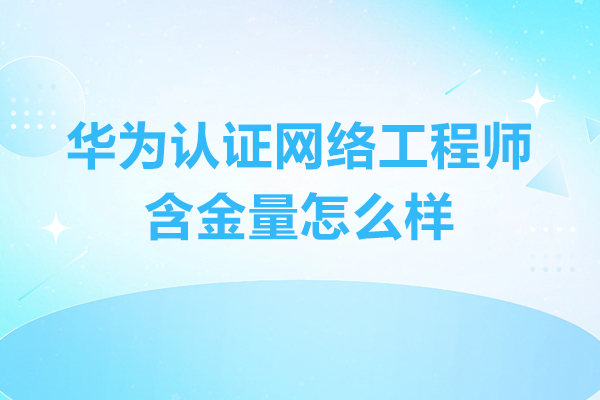 华为认证网络工程师
含金量怎么样